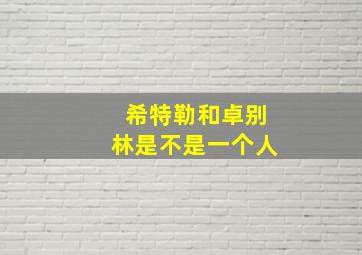 希特勒和卓别林是不是一个人